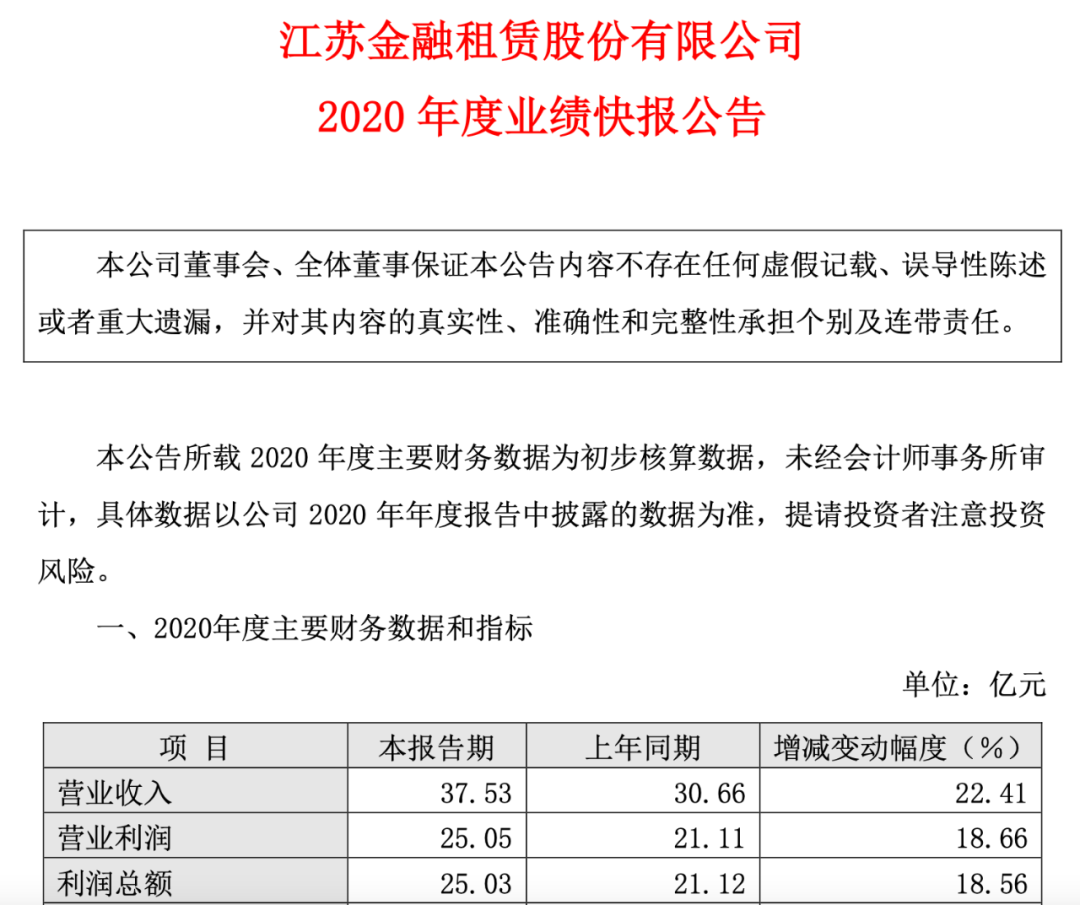 江苏金融租赁股份有限公司
2020 年度业绩快报公告

本公司董事会、全体董事保证本公告内容不存在任何虚假记载、误导性陈述或者重大遗漏，并对其内容的真实性、准确性和完整性承担个别及连带责任。

本公告所载 2020 年度主要财务数据为初步核算数据，未经会计师事务所审计，具体数据以公司 2020 年年度报告中披露的数据为准，提请投资者注意投资风险。

一、2020年度主要财务数据和指标

单位：亿元

| 项 目 | 本报告期 | 上年同期 | 增减变动幅度（%） |
|---|---|---|---|
| 营业收入 | 37.53 | 30.66 | 22.41 |
| 营业利润 | 25.05 | 21.11 | 18.66 |
| 利润总额 | 25.03 | 21.12 | 18.56 |